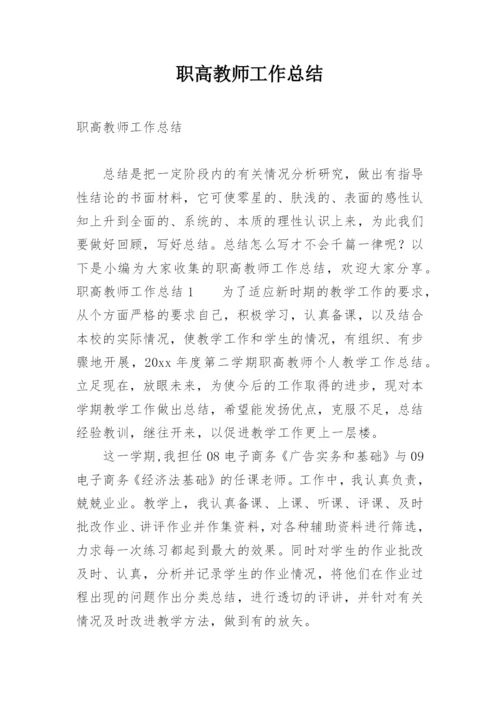 职高教师工作总结

职高教师工作总结

总结是把一定阶段内的有关情况分析研究，做出有指导性结论的书面材料，它可使零星的、肤浅的、表面的感性认知上升到全面的、系统的、本质的理性认识上来，为此我们要做好回顾，写好总结。总结怎么写才不会千篇一律呢？以下是小编为大家收集的职高教师工作总结，欢迎大家分享。职高教师工作总结1　为了适应新时期的教学工作的要求，从个方面严格的要求自己，积极学习，认真备课，以及结合本校的实际情况，使教学工作和学生的情况，有组织、有步骤地开展，20xx年度第二学期职高教师个人教学工作总结。立足现在，放眼未来，为使今后的工作取得的进步，现对本学期教学工作做出总结，希望能发扬优点，克服不足，总结经验教训，继往开来，以促进教学工作更上一层楼。

这一学期，我担任08电子商务《广告实务和基础》与09电子商务《经济法基础》的任课老师。工作中，我认真负责，兢兢业业。教学上，我认真备课、上课、听课、评课、及时批改作业、讲评作业并作集资料，对各种辅助资料进行筛选，力求每一次练习都起到最大的效果。同时对学生的作业批改及时、认真，分析并记录学生的作业情况，将他们在作业过程出现的问题作出分类总结，进行透切的评讲，并针对有关情况及时改进教学方法，做到有的放矢。